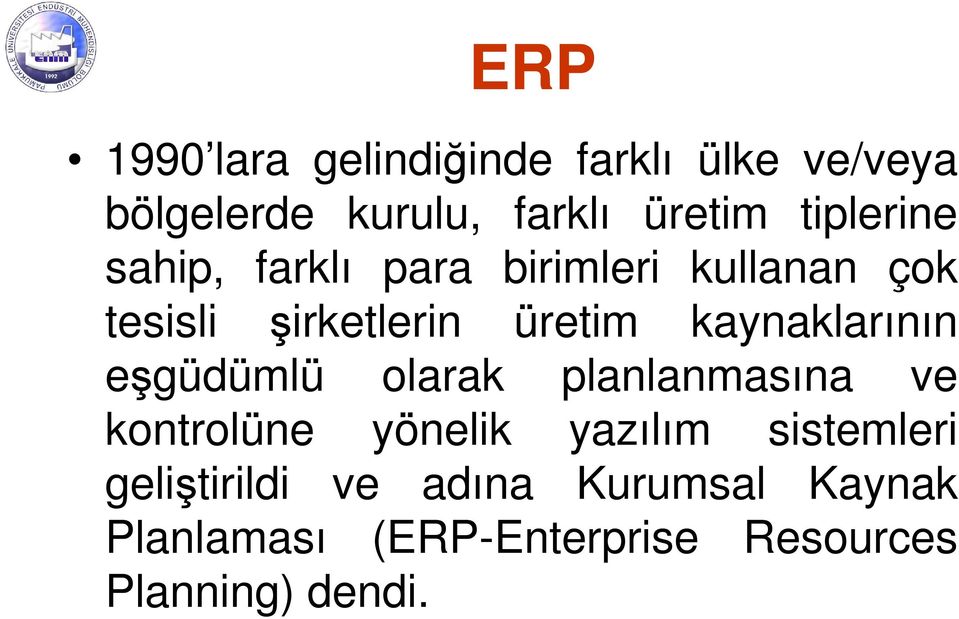 PAMUKKALE ÜNİVERSİTESİ ENDÜSTRİ MÜHENDİSLİĞİ BÖLÜMÜ
1992

ERP

• 1990'lara gelindiğinde farklı ülke ve/veya bölgelerde kurulu, farklı üretim tiplerine sahip, farklı para birimleri kullanan çok tesisli şirketlerin üretim kaynaklarının eşgüdümlü olarak planlanmasına ve kontrolüne yönelik yazılım sistemleri geliştirildi ve adına Kurumsal Kaynak Planlaması (ERP-Enterprise Resources Planning) dendi.